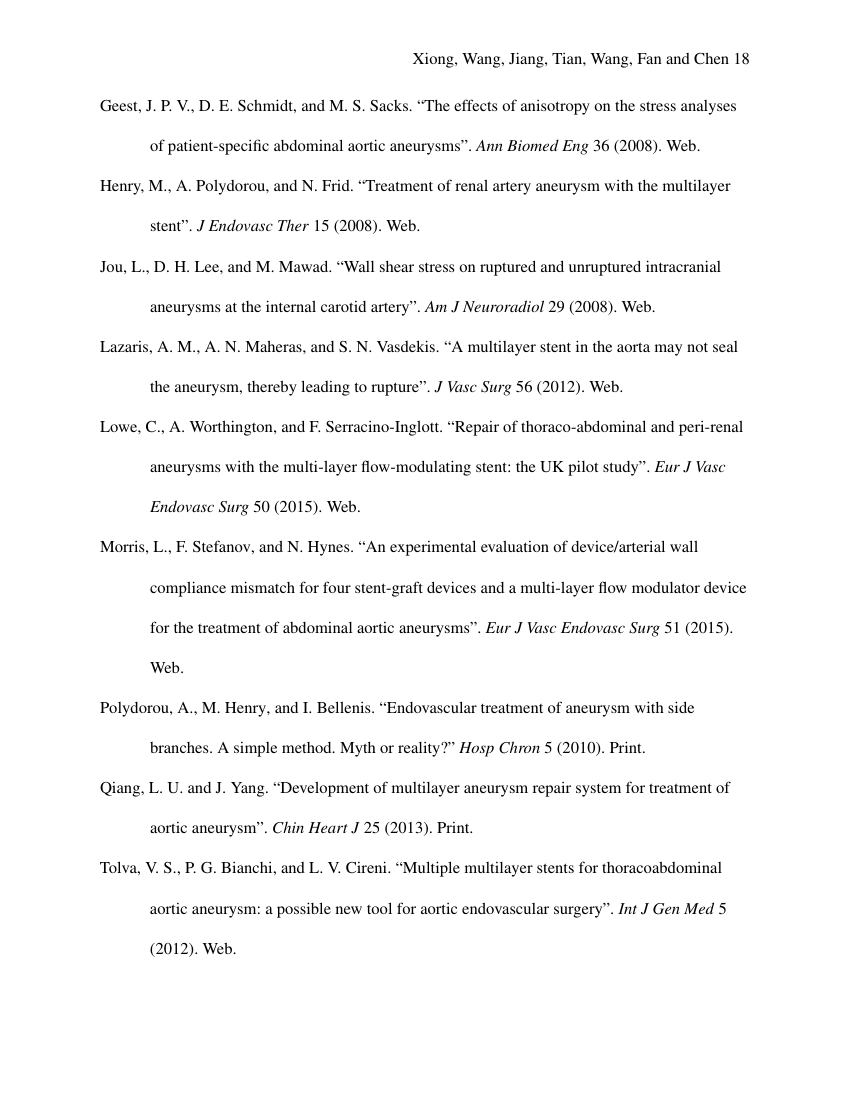 Xiong, Wang, Jiang, Tian, Wang, Fan and Chen 18

Geest, J. P. V., D. E. Schmidt, and M. S. Sacks. “The effects of anisotropy on the stress analyses of patient-specific abdominal aortic aneurysms”. Ann Biomed Eng 36 (2008). Web.

Henry, M., A. Polydorou, and N. Frid. “Treatment of renal artery aneurysm with the multilayer stent”. J Endovasc Ther 15 (2008). Web.

Jou, L., D. H. Lee, and M. Mawad. “Wall shear stress on ruptured and unruptured intracranial aneurysms at the internal carotid artery”. Am J Neuroradiol 29 (2008). Web.

Lazaris, A. M., A. N. Maheras, and S. N. Vasdekis. “A multilayer stent in the aorta may not seal the aneurysm, thereby leading to rupture”. J Vasc Surg 56 (2012). Web.

Lowe, C., A. Worthington, and F. Serracino-Inglott. “Repair of thoraco-abdominal and peri-renal aneurysms with the multi-layer flow-modulating stent: the UK pilot study”. Eur J Vasc Endovasc Surg 50 (2015). Web.

Morris, L., F. Stefanov, and N. Hynes. “An experimental evaluation of device/arterial wall compliance mismatch for four stent-graft devices and a multi-layer flow modulator device for the treatment of abdominal aortic aneurysms”. Eur J Vasc Endovasc Surg 51 (2015). Web.

Polydorou, A., M. Henry, and I. Bellenis. “Endovascular treatment of aneurysm with side branches. A simple method. Myth or reality?” Hosp Chron 5 (2010). Print.

Qiang, L. U. and J. Yang. “Development of multilayer aneurysm repair system for treatment of aortic aneurysm”. Chin Heart J 25 (2013). Print.

Tolva, V. S., P. G. Bianchi, and L. V. Cireni. “Multiple multilayer stents for thoracoabdominal aortic aneurysm: a possible new tool for aortic endovascular surgery”. Int J Gen Med 5 (2012). Web.